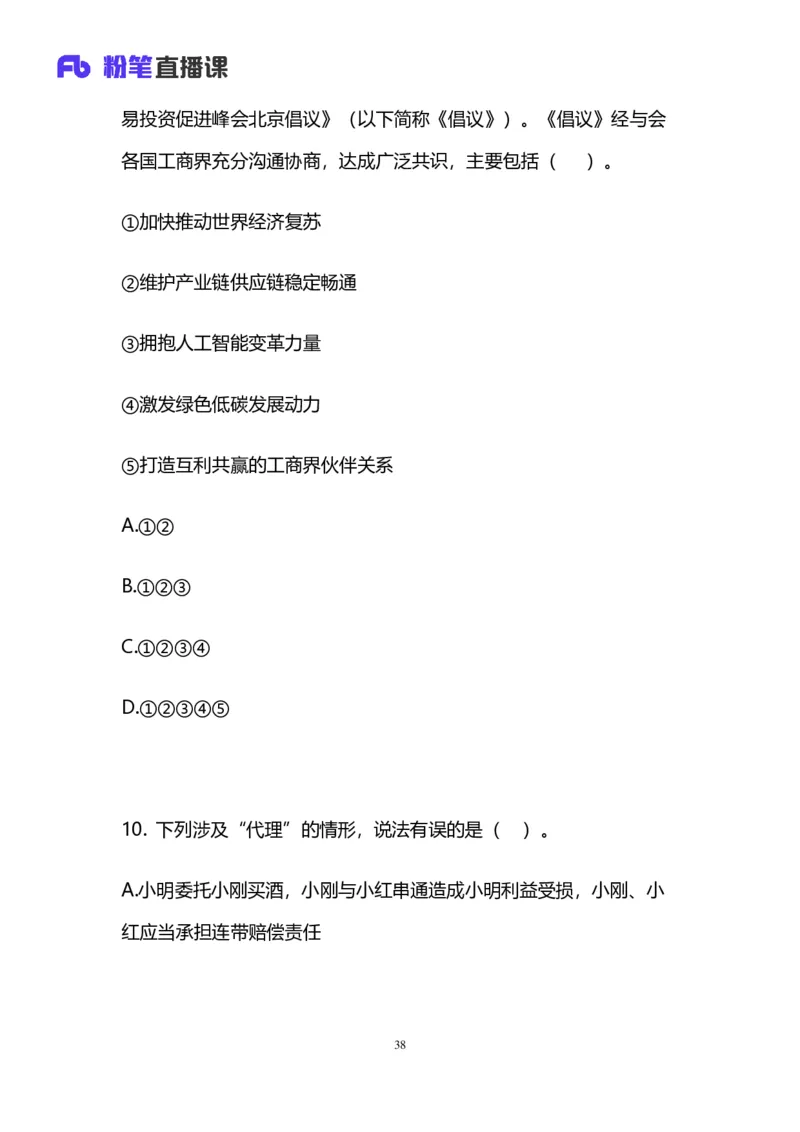 Fb 粉笔直播课

易投资促进峰会北京倡议》（以下简称《倡议》）。《倡议》经与会各国工商界充分沟通协商，达成广泛共识，主要包括（　）。

①加快推动世界经济复苏

②维护产业链供应链稳定畅通

③拥抱人工智能变革力量

④激发绿色低碳发展动力

⑤打造互利共赢的工商界伙伴关系

A.①②

B.①②③

C.①②③④

D.①②③④⑤

10. 下列涉及“代理”的情形，说法有误的是（　）。

A.小明委托小刚买酒，小刚与小红串通造成小明利益受损，小刚、小红应当承担连带赔偿责任

38